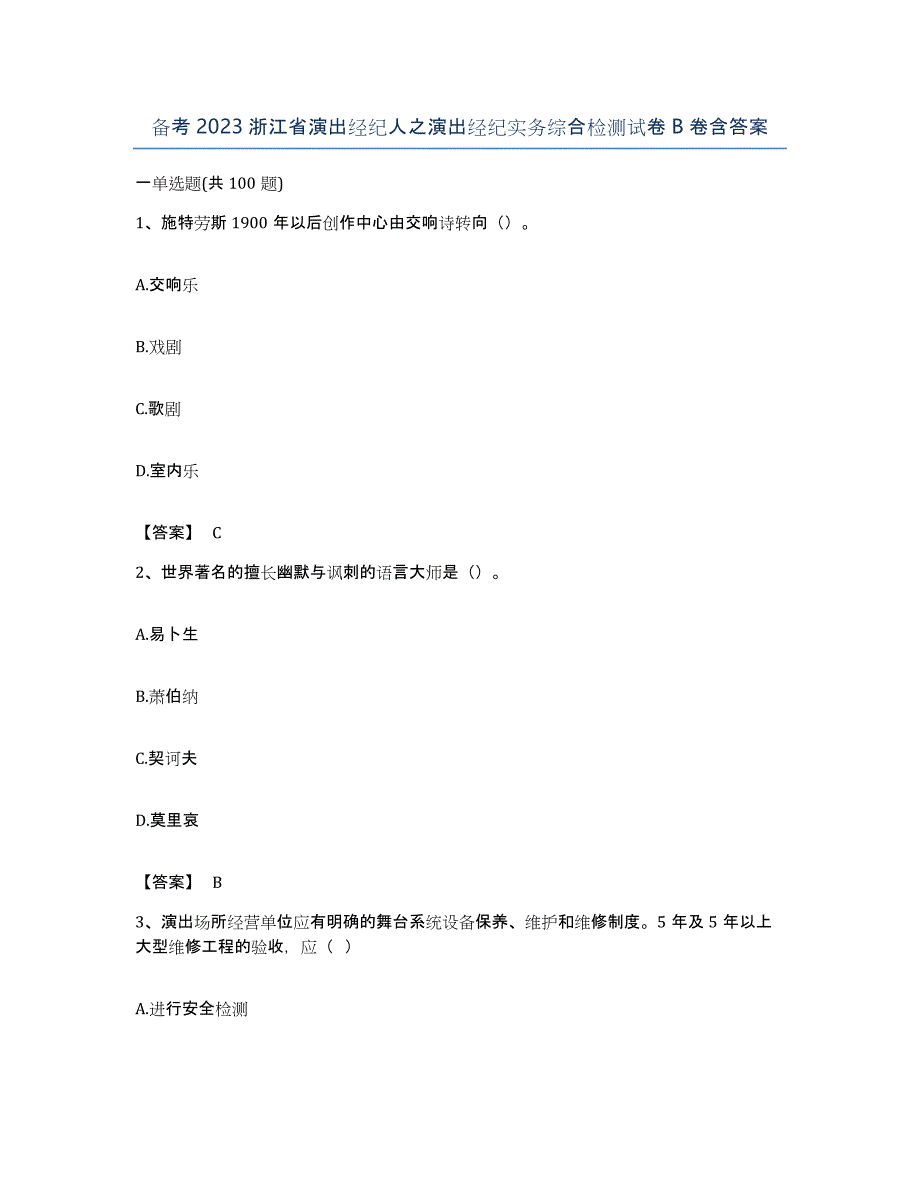 备考 2023 浙江省演出经纪人之演出经纪实务综合检测试卷 B 卷含答案

一单选题(共 100 题)

1、施特劳斯 1900 年以后创作中心由交响诗转向（）。

A.交响乐

B.戏剧

C.歌剧

D.室内乐

【答案】 C

2、世界著名的擅长幽默与讽刺的语言大师是（）。

A.易卜生

B.萧伯纳

C.契诃夫

D.莫里哀

【答案】 B

3、演出场所经营单位应有明确的舞台系统设备保养、维护和维修制度。5 年及 5 年以上大型维修工程的验收，应（ ）

A.进行安全检测